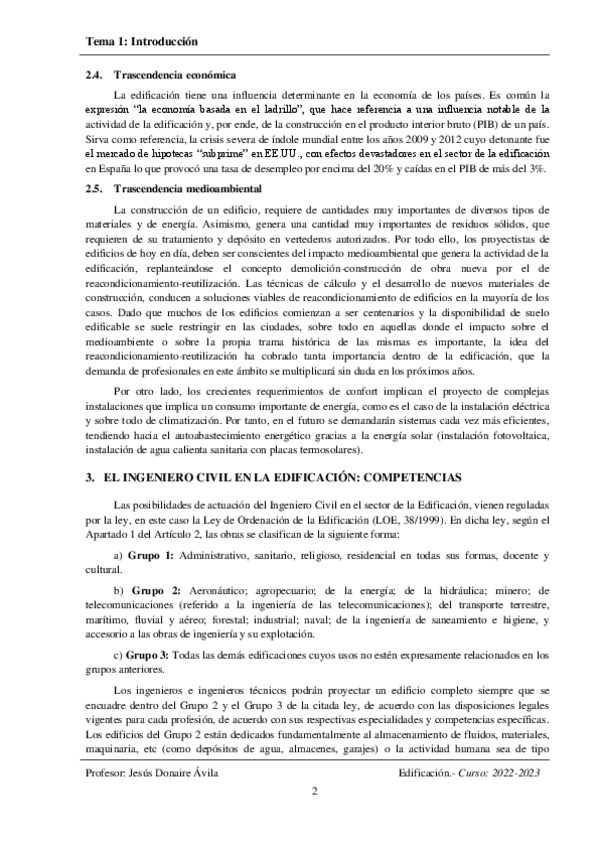 Tema 1: Introducción

2.4. Trascendencia económica

La edificación tiene una influencia determinante en la economía de los países. Es común la expresión "la economía basada en el ladrillo", que hace referencia a una influencia notable de la actividad de la edificación y, por ende, de la construcción en el producto interior bruto (PIB) de un país. Sirva como referencia, la crisis severa de índole mundial entre los años 2009 y 2012 cuyo detonante fue el mercado de hipotecas "subprime" en EE.UU., con efectos devastadores en el sector de la edificación en España lo que provocó una tasa de desempleo por encima del 20% y caídas en el PIB de más del 3%.

2.5. Trascendencia medioambiental

La construcción de un edificio, requiere de cantidades muy importantes de diversos tipos de materiales y de energía. Asimismo, genera una cantidad muy importantes de residuos sólidos, que requieren de su tratamiento y depósito en vertederos autorizados. Por todo ello, los proyectistas de edificios de hoy en día, deben ser conscientes del impacto medioambiental que genera la actividad de la edificación, replanteándose el concepto demolición-construcción de obra nueva por el de reacondicionamiento-reutilización. Las técnicas de cálculo y el desarrollo de nuevos materiales de construcción, conducen a soluciones viables de reacondicionamiento de edificios en la mayoría de los casos. Dado que muchos de los edificios comienzan a ser centenarios y la disponibilidad de suelo edificable se suele restringir en las ciudades, sobre todo en aquellas donde el impacto sobre el medioambiente o sobre la propia trama histórica de las mismas es importante, la idea del reacondicionamiento-reutilización ha cobrado tanta importancia dentro de la edificación, que la demanda de profesionales en este ámbito se multiplicará sin duda en los próximos años.

Por otro lado, los crecientes requerimientos de confort implican el proyecto de complejas instalaciones que implica un consumo importante de energía, como es el caso de la instalación eléctrica y sobre todo de climatización. Por tanto, en el futuro se demandarán sistemas cada vez más eficientes, tendiendo hacia el autoabastecimiento energético gracias a la energía solar (instalación fotovoltaica, instalación de agua calienta sanitaria con placas termosolares).

3. EL INGENIERO CIVIL EN LA EDIFICACIÓN: COMPETENCIAS

Las posibilidades de actuación del Ingeniero Civil en el sector de la Edificación, vienen reguladas por la ley, en este caso la Ley de Ordenación de la Edificación (LOE, 38/1999). En dicha ley, según el Apartado 1 del Artículo 2, las obras se clasifican de la siguiente forma:

a) Grupo 1: Administrativo, sanitario, religioso, residencial en todas sus formas, docente y cultural.

b) Grupo 2: Aeronáutico; agropecuario; de la energía; de la hidráulica; minero; de telecomunicaciones (referido a la ingeniería de las telecomunicaciones); del transporte terrestre, marítimo, fluvial y aéreo; forestal; industrial; naval; de la ingeniería de saneamiento e higiene, y accesorio a las obras de ingeniería y su explotación.

c) Grupo 3: Todas las demás edificaciones cuyos usos no estén expresamente relacionados en los grupos anteriores.

Los ingenieros e ingenieros técnicos podrán proyectar un edificio completo siempre que se encuadre dentro del Grupo 2 y el Grupo 3 de la citada ley, de acuerdo con las disposiciones legales vigentes para cada profesión, de acuerdo con sus respectivas especialidades y competencias específicas. Los edificios del Grupo 2 están dedicados fundamentalmente al almacenamiento de fluidos, materiales, maquinaria, etc (como depósitos de agua, almacenes, garajes) o la actividad humana sea de tipo

Profesor: Jesús Donaire Ávila Edificación.- Curso: 2022-2023

2